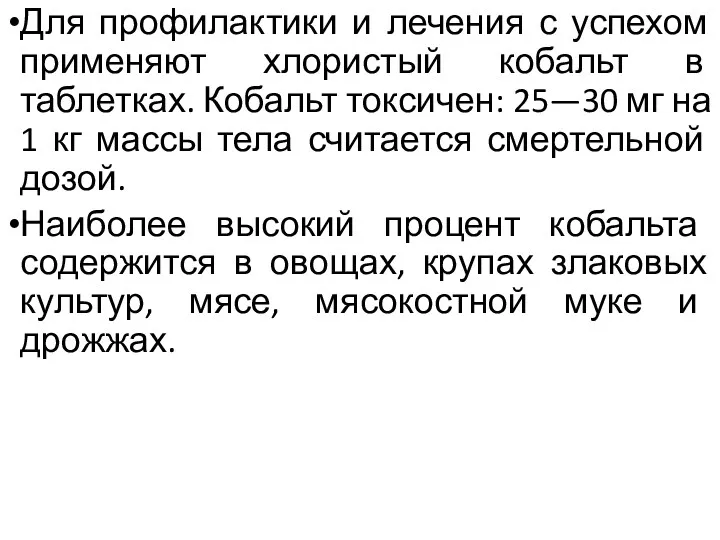 •Для профилактики и лечения с успехом применяют хлористый кобальт в таблетках. Кобальт токсичен: 25—30 мг на 1 кг массы тела считается смертельной дозой.

•Наиболее высокий процент кобальта содержится в овощах, крупах злаковых культур, мясе, мясокостной муке и дрожжах.